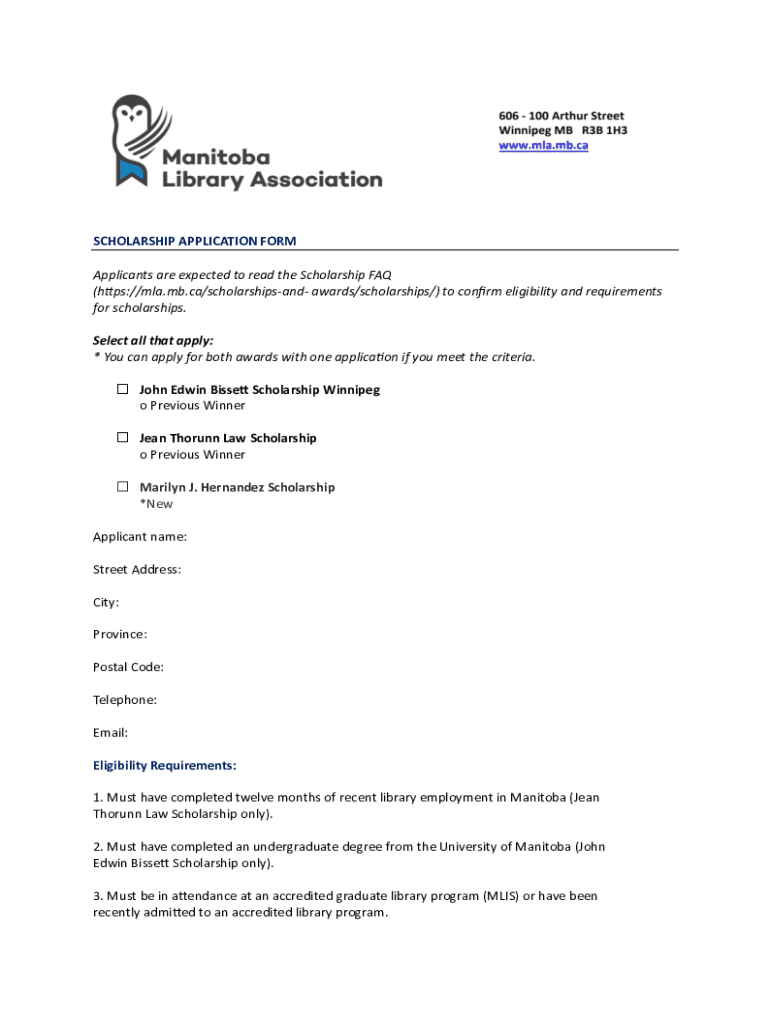 Manitoba Library Association

606 - 100 Arthur Street
Winnipeg MB R3B 1H3
www.mla.mb.ca

SCHOLARSHIP APPLICATION FORM

Applicants are expected to read the Scholarship FAQ (https://mla.mb.ca/scholarships-and- awards/scholarships/) to confirm eligibility and requirements for scholarships.

Select all that apply:
* You can apply for both awards with one application if you meet the criteria.

☐ John Edwin Bissett Scholarship Winnipeg
o Previous Winner

☐ Jean Thorunn Law Scholarship
o Previous Winner

☐ Marilyn J. Hernandez Scholarship
*New

Applicant name:

Street Address:

City:

Province:

Postal Code:

Telephone:

Email:

Eligibility Requirements:

1. Must have completed twelve months of recent library employment in Manitoba (Jean Thorunn Law Scholarship only).

2. Must have completed an undergraduate degree from the University of Manitoba (John Edwin Bissett Scholarship only).

3. Must be in attendance at an accredited graduate library program (MLIS) or have been recently admitted to an accredited library program.